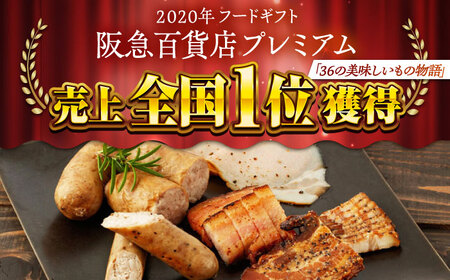 2020年 フードギフト
阪急百貨店プレミアム
「36の美味しいもの物語」
売上全国1位獲得